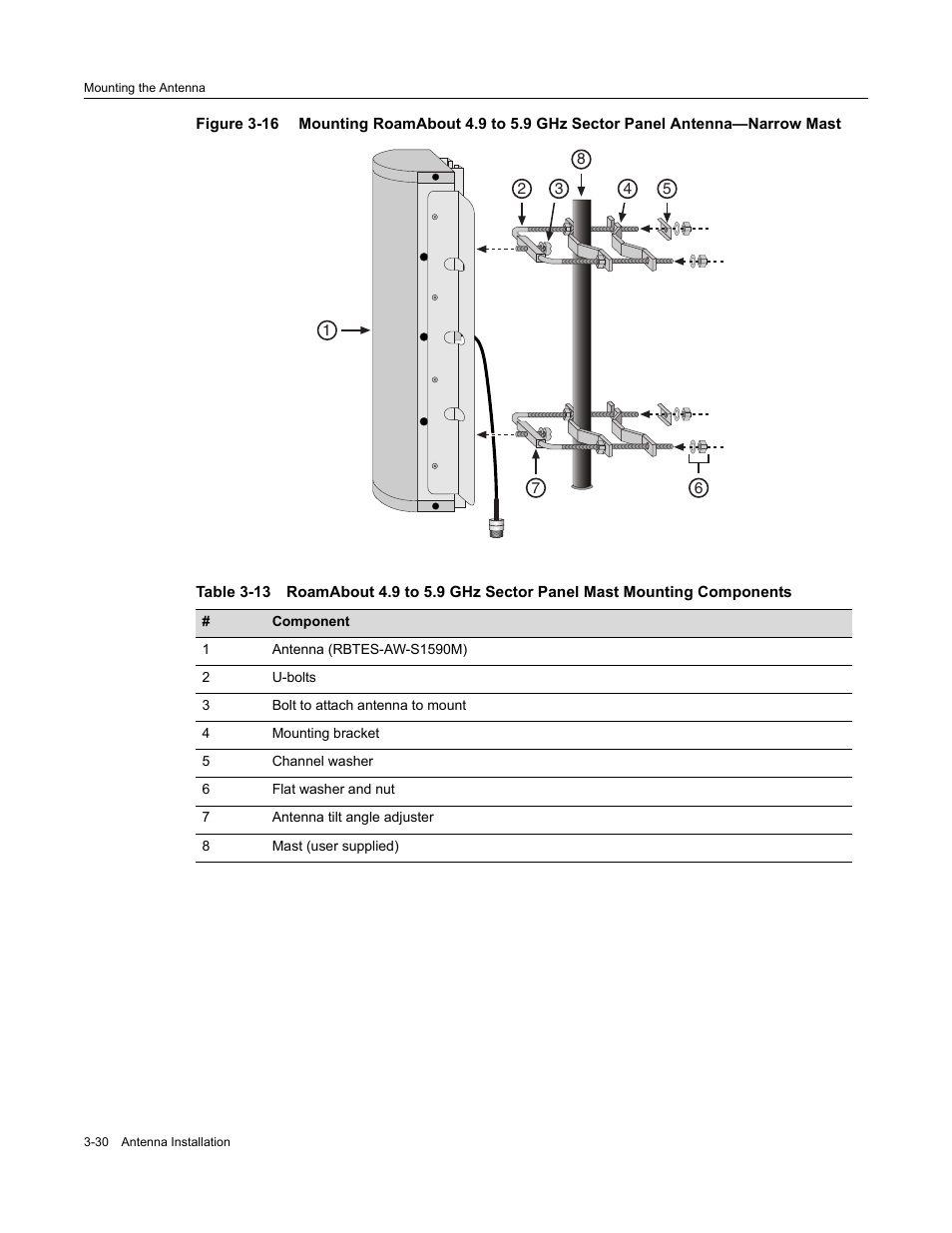 Mounting the Antenna

Figure 3-16 Mounting RoamAbout 4.9 to 5.9 GHz Sector Panel Antenna—Narrow Mast

8
2 3 4 5
1
7 6

Table 3-13 RoamAbout 4.9 to 5.9 GHz Sector Panel Mast Mounting Components

| # | Component |
|---|---|
| 1 | Antenna (RBTES-AW-S1590M) |
| 2 | U-bolts |
| 3 | Bolt to attach antenna to mount |
| 4 | Mounting bracket |
| 5 | Channel washer |
| 6 | Flat washer and nut |
| 7 | Antenna tilt angle adjuster |
| 8 | Mast (user supplied) |

3-30 Antenna Installation